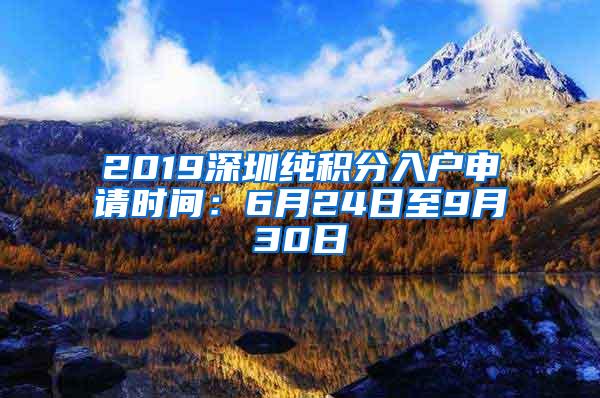 2019深圳纯积分入户申请时间：6月24日至9月30日